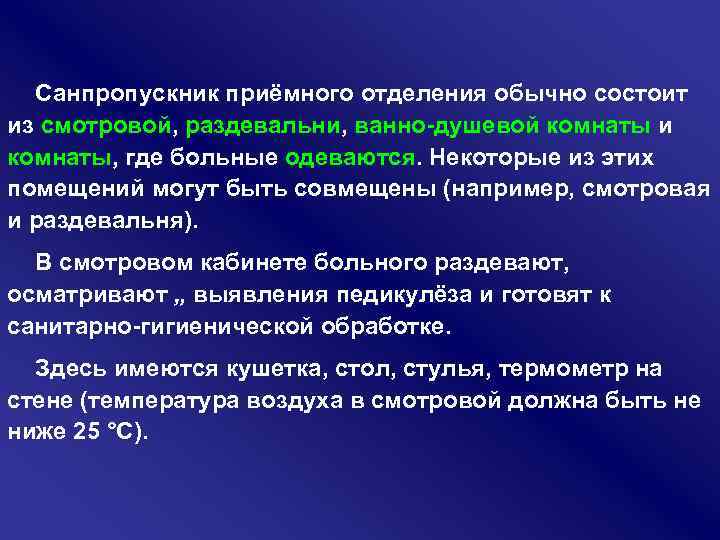 Санпропускник приёмного отделения обычно состоит из смотровой, раздевальни, ванно-душевой комнаты и комнаты, где больные одеваются. Некоторые из этих помещений могут быть совмещены (например, смотровая и раздевальня).

В смотровом кабинете больного раздевают, осматривают „ выявления педикулёза и готовят к санитарно-гигиенической обработке.

Здесь имеются кушетка, стол, стулья, термометр на стене (температура воздуха в смотровой должна быть не ниже 25 °С).